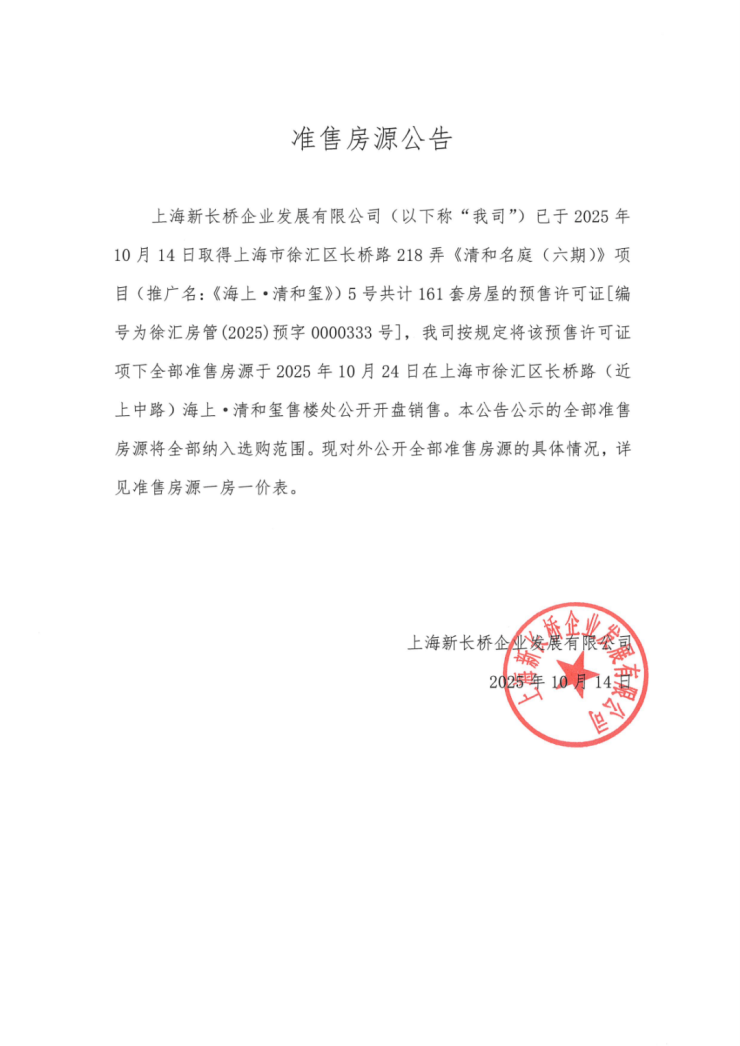 准售房源公告

上海新长桥企业发展有限公司（以下称“我司”）已于 2025 年 10 月 14 日取得上海市徐汇区长桥路 218 弄《清和名庭（六期）》项目（推广名：《海上·清和玺》）5 号共计 161 套房屋的预售许可证[编号为徐汇房管(2025)预字 0000333 号]，我司按规定将该预售许可证项下全部准售房源于 2025 年 10 月 24 日在上海市徐汇区长桥路（近上中路）海上·清和玺售楼处公开开盘销售。本公告公示的全部准售房源将全部纳入选购范围。现对外公开全部准售房源的具体情况，详见准售房源一房一价表。

上海新长桥企业发展有限公司
2025 年 10 月 14 日

上海新长桥企业发展有限公司